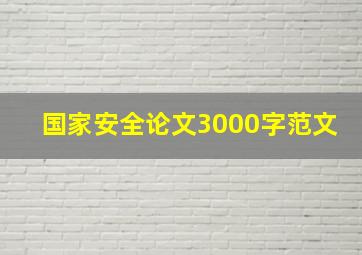 国家安全论文3000字范文